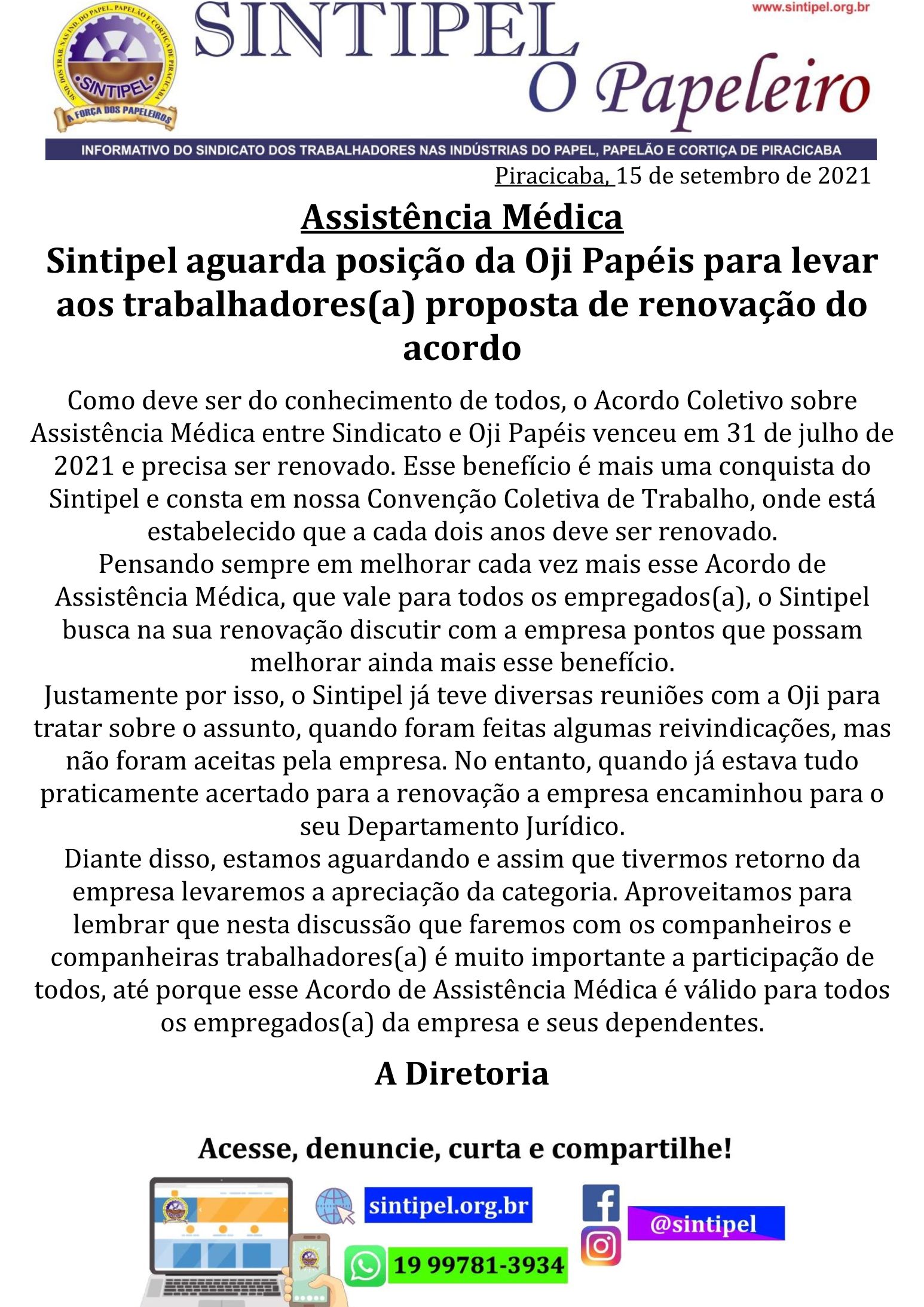 SIND. DOS TRAB. NAS IND. DO PAPEL, PAPELÃO E CORTIÇA DE PIRACICABA
SINTIPEL
A FORÇA DOS PAPELEIROS

SINTIPEL
www.sintipel.org.br
O Papeleiro

INFORMATIVO DO SINDICATO DOS TRABALHADORES NAS INDÚSTRIAS DO PAPEL, PAPELÃO E CORTIÇA DE PIRACICABA

Piracicaba, 15 de setembro de 2021

Assistência Médica
Sintipel aguarda posição da Oji Papéis para levar aos trabalhadores(a) proposta de renovação do acordo

Como deve ser do conhecimento de todos, o Acordo Coletivo sobre Assistência Médica entre Sindicato e Oji Papéis venceu em 31 de julho de 2021 e precisa ser renovado. Esse benefício é mais uma conquista do Sintipel e consta em nossa Convenção Coletiva de Trabalho, onde está estabelecido que a cada dois anos deve ser renovado.
Pensando sempre em melhorar cada vez mais esse Acordo de Assistência Médica, que vale para todos os empregados(a), o Sintipel busca na sua renovação discutir com a empresa pontos que possam melhorar ainda mais esse benefício.
Justamente por isso, o Sintipel já teve diversas reuniões com a Oji para tratar sobre o assunto, quando foram feitas algumas reivindicações, mas não foram aceitas pela empresa. No entanto, quando já estava tudo praticamente acertado para a renovação a empresa encaminhou para o seu Departamento Jurídico.
Diante disso, estamos aguardando e assim que tivermos retorno da empresa levaremos a apreciação da categoria. Aproveitamos para lembrar que nesta discussão que faremos com os companheiros e companheiras trabalhadores(a) é muito importante a participação de todos, até porque esse Acordo de Assistência Médica é válido para todos os empregados(a) da empresa e seus dependentes.

A Diretoria

Acesse, denuncie, curta e compartilhe!

sintipel.org.br
19 99781-3934
@sintipel